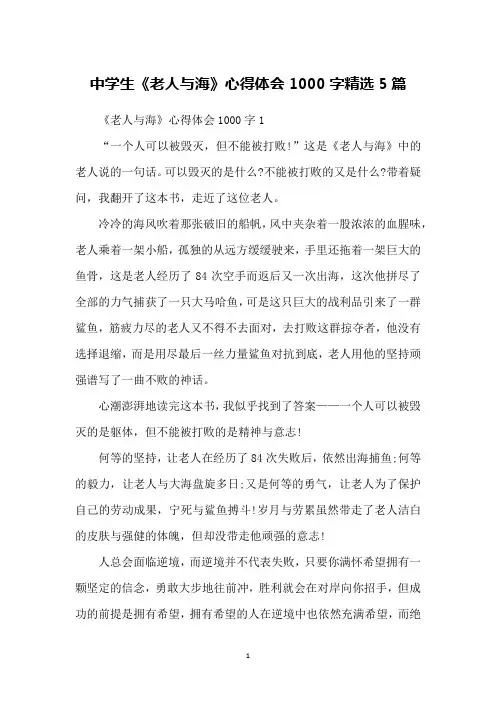 中学生《老人与海》心得体会 1000 字精选 5 篇

《老人与海》心得体会 1000 字 1

“一个人可以被毁灭，但不能被打败！”这是《老人与海》中的老人说的一句话。可以毁灭的是什么?不能被打败的又是什么?带着疑问，我翻开了这本书，走近了这位老人。

冷冷的海风吹着那张破旧的船帆，风中夹杂着一股浓浓的血腥味，老人乘着一架小船，孤独的从远方缓缓驶来，手里还拖着一架巨大的鱼骨，这是老人经历了 84 次空手而返后又一次出海，这次他拼尽了全部的力气捕获了一只大马哈鱼，可是这只巨大的战利品引来了一群鲨鱼，筋疲力尽的老人又不得不去面对，去打败这群掠夺者，他没有选择退缩，而是用尽最后一丝力量鲨鱼对抗到底，老人用他的坚持顽强谱写了一曲不败的神话。

心潮澎湃地读完这本书，我似乎找到了答案——一个人可以被毁灭的是躯体，但不能被打败的是精神与意志!

何等的坚持，让老人在经历了 84 次失败后，依然出海捕鱼;何等的毅力，让老人与大海盘旋多日;又是何等的勇气，让老人为了保护自己的劳动成果，宁死与鲨鱼搏斗!岁月与劳累虽然带走了老人洁白的皮肤与强健的体魄，但却没带走他顽强的意志!

人总会面临逆境，而逆境并不代表失败，只要你满怀希望拥有一颗坚定的信念，勇敢大步地往前冲，胜利就会在对岸向你招手，但成功的前提是拥有希望，拥有希望的人在逆境中也依然充满希望，而绝

1